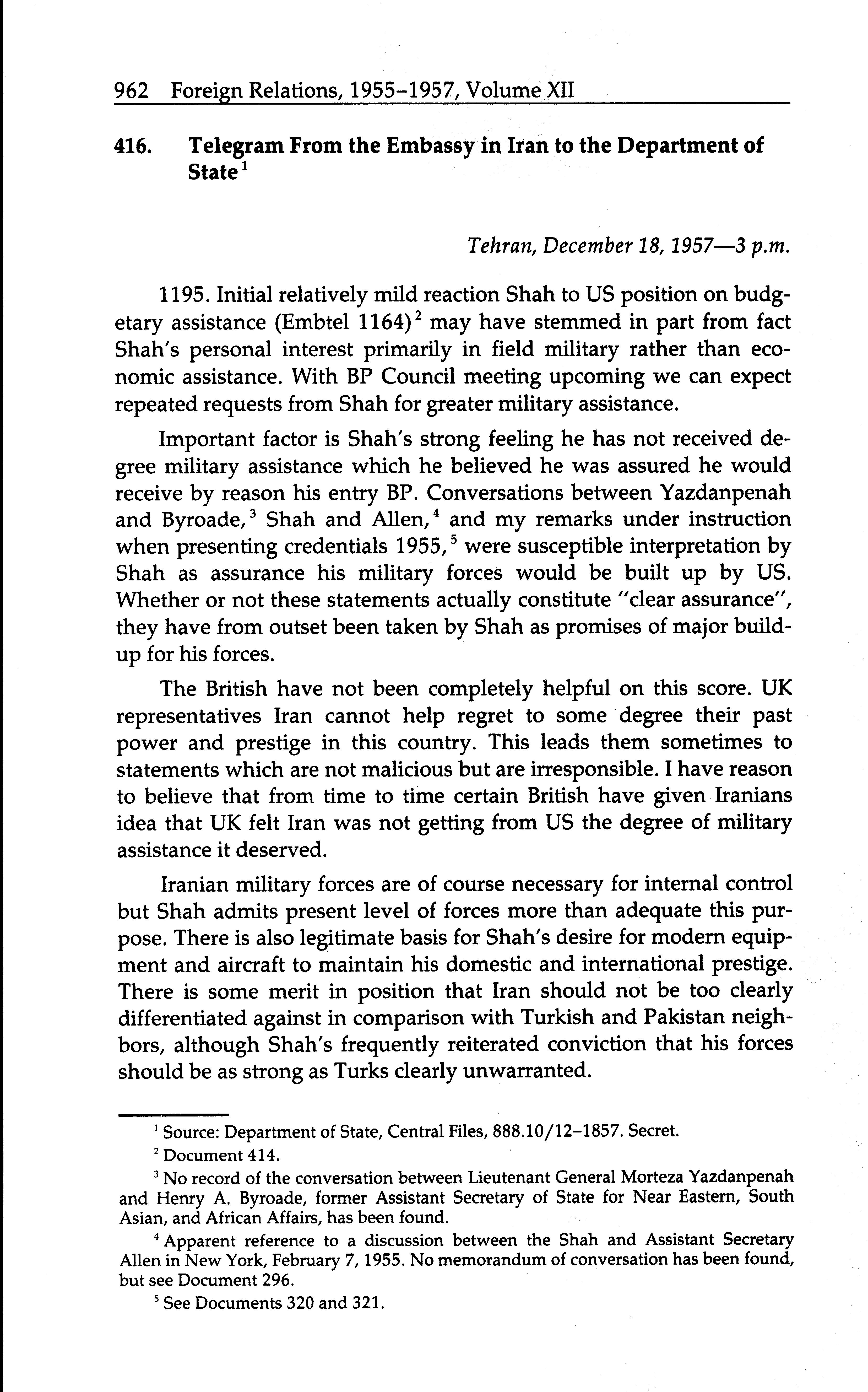 962 Foreign Relations, 1955–1957, Volume XII

416. Telegram From the Embassy in Iran to the Department of State$^1$

Tehran, December 18, 1957—3 p.m.

1195. Initial relatively mild reaction Shah to US position on budgetary assistance (Embtel 1164)$^2$ may have stemmed in part from fact Shah's personal interest primarily in field military rather than economic assistance. With BP Council meeting upcoming we can expect repeated requests from Shah for greater military assistance.

Important factor is Shah's strong feeling he has not received degree military assistance which he believed he was assured he would receive by reason his entry BP. Conversations between Yazdanpenah and Byroade,$^3$ Shah and Allen,$^4$ and my remarks under instruction when presenting credentials 1955,$^5$ were susceptible interpretation by Shah as assurance his military forces would be built up by US. Whether or not these statements actually constitute "clear assurance", they have from outset been taken by Shah as promises of major buildup for his forces.

The British have not been completely helpful on this score. UK representatives Iran cannot help regret to some degree their past power and prestige in this country. This leads them sometimes to statements which are not malicious but are irresponsible. I have reason to believe that from time to time certain British have given Iranians idea that UK felt Iran was not getting from US the degree of military assistance it deserved.

Iranian military forces are of course necessary for internal control but Shah admits present level of forces more than adequate this purpose. There is also legitimate basis for Shah's desire for modern equipment and aircraft to maintain his domestic and international prestige. There is some merit in position that Iran should not be too clearly differentiated against in comparison with Turkish and Pakistan neighbors, although Shah's frequently reiterated conviction that his forces should be as strong as Turks clearly unwarranted.

$^1$ Source: Department of State, Central Files, 888.10/12–1857. Secret.

$^2$ Document 414.

$^3$ No record of the conversation between Lieutenant General Morteza Yazdanpenah and Henry A. Byroade, former Assistant Secretary of State for Near Eastern, South Asian, and African Affairs, has been found.

$^4$ Apparent reference to a discussion between the Shah and Assistant Secretary Allen in New York, February 7, 1955. No memorandum of conversation has been found, but see Document 296.

$^5$ See Documents 320 and 321.